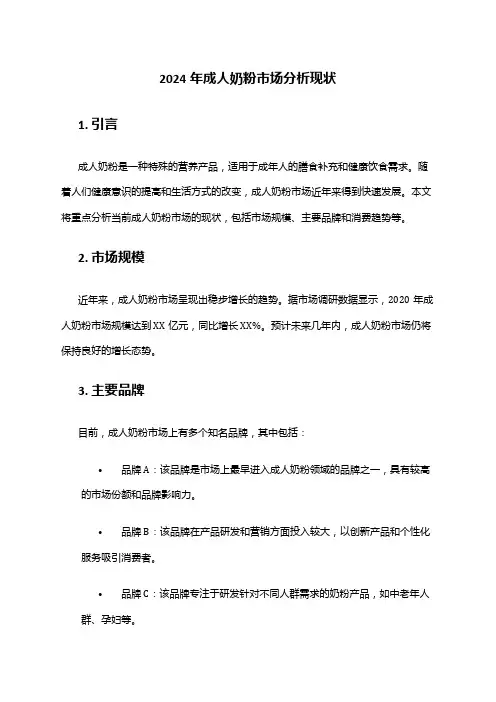 2024 年成人奶粉市场分析现状

1. 引言

成人奶粉是一种特殊的营养产品，适用于成年人的膳食补充和健康饮食需求。随着人们健康意识的提高和生活方式的改变，成人奶粉市场近年来得到快速发展。本文将重点分析当前成人奶粉市场的现状，包括市场规模、主要品牌和消费趋势等。

2. 市场规模

近年来，成人奶粉市场呈现出稳步增长的趋势。据市场调研数据显示，2020 年成人奶粉市场规模达到 XX 亿元，同比增长 XX%。预计未来几年内，成人奶粉市场仍将保持良好的增长态势。

3. 主要品牌

目前，成人奶粉市场上有多个知名品牌，其中包括：

• 品牌 A：该品牌是市场上最早进入成人奶粉领域的品牌之一，具有较高的市场份额和品牌影响力。

• 品牌 B：该品牌在产品研发和营销方面投入较大，以创新产品和个性化服务吸引消费者。

• 品牌 C：该品牌专注于研发针对不同人群需求的奶粉产品，如中老年人群、孕妇等。